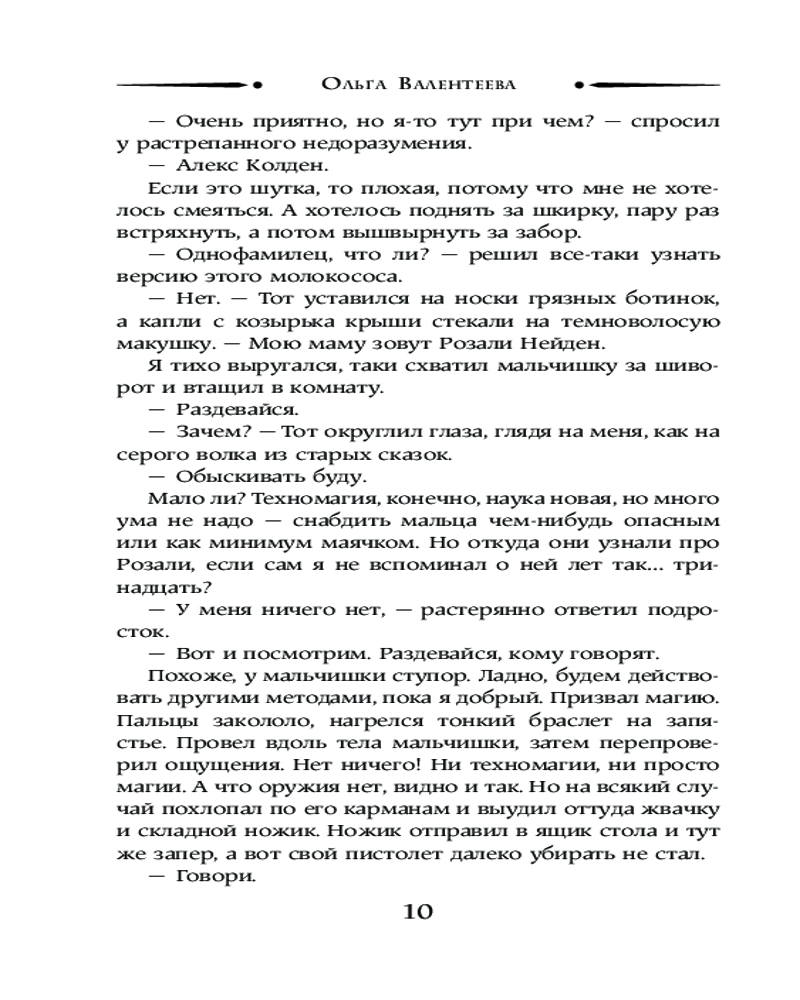 Ольга Валентеева

— Очень приятно, но я-то тут при чем? — спросил у растрепанного недоразумения.

— Алекс Колден.

Если это шутка, то плохая, потому что мне не хотелось смеяться. А хотелось поднять за шкирку, пару раз встряхнуть, а потом вышвырнуть за забор.

— Однофамилец, что ли? — решил все-таки узнать версию этого молокососа.

— Нет. — Тот уставился на носки грязных ботинок, а капли с козырька крыши стекали на темноволосую макушку. — Мою маму зовут Розали Нейден.

Я тихо выругался, таки схватил мальчишку за шиворот и втащил в комнату.

— Раздевайся.

— Зачем? — Тот округлил глаза, глядя на меня, как на серого волка из старых сказок.

— Обыскивать буду.

Мало ли? Техномагия, конечно, наука новая, но много ума не надо — снабдить мальца чем-нибудь опасным или как минимум маячком. Но откуда они узнали про Розали, если сам я не вспоминал о ней лет так... тринадцать?

— У меня ничего нет, — растерянно ответил подросток.

— Вот и посмотрим. Раздевайся, кому говорят.

Похоже, у мальчишки ступор. Ладно, будем действовать другими методами, пока я добрый. Призвал магию. Пальцы закололо, нагрелся тонкий браслет на запястье. Провел вдоль тела мальчишки, затем перепроверил ощущения. Нет ничего! Ни техномагии, ни просто магии. А что оружия нет, видно и так. Но на всякий случай похлопал по его карманам и выудил оттуда жвачку и складной ножик. Ножик отправил в ящик стола и тут же запер, а вот свой пистолет далеко убирать не стал.

— Говори.

10